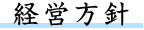 経営方針